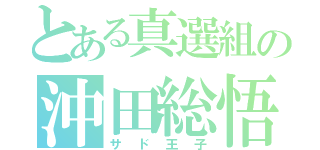 とある真選組の
沖田総悟
サド王子